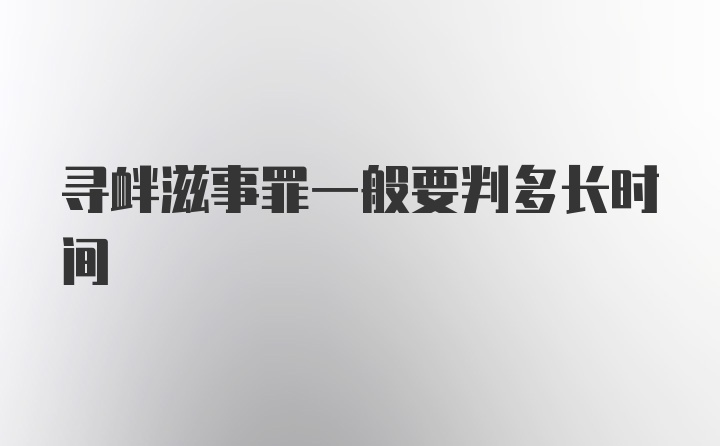 寻衅滋事罪一般要判多长时间